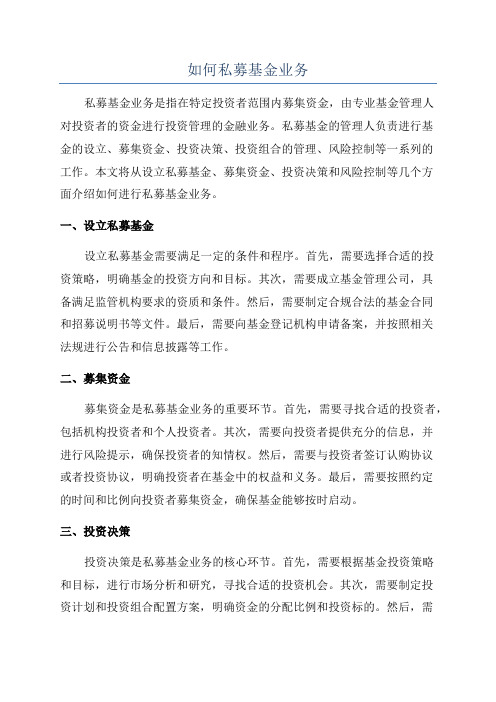 如何私募基金业务

私募基金业务是指在特定投资者范围内募集资金，由专业基金管理人对投资者的资金进行投资管理的金融业务。私募基金的管理人负责进行基金的设立、募集资金、投资决策、投资组合的管理、风险控制等一系列的工作。本文将从设立私募基金、募集资金、投资决策和风险控制等几个方面介绍如何进行私募基金业务。

一、设立私募基金

设立私募基金需要满足一定的条件和程序。首先，需要选择合适的投资策略，明确基金的投资方向和目标。其次，需要成立基金管理公司，具备满足监管机构要求的资质和条件。然后，需要制定合规合法的基金合同和招募说明书等文件。最后，需要向基金登记机构申请备案，并按照相关法规进行公告和信息披露等工作。

二、募集资金

募集资金是私募基金业务的重要环节。首先，需要寻找合适的投资者，包括机构投资者和个人投资者。其次，需要向投资者提供充分的信息，并进行风险提示，确保投资者的知情权。然后，需要与投资者签订认购协议或者投资协议，明确投资者在基金中的权益和义务。最后，需要按照约定的时间和比例向投资者募集资金，确保基金能够按时启动。

三、投资决策

投资决策是私募基金业务的核心环节。首先，需要根据基金投资策略和目标，进行市场分析和研究，寻找合适的投资机会。其次，需要制定投资计划和投资组合配置方案，明确资金的分配比例和投资标的。然后，需